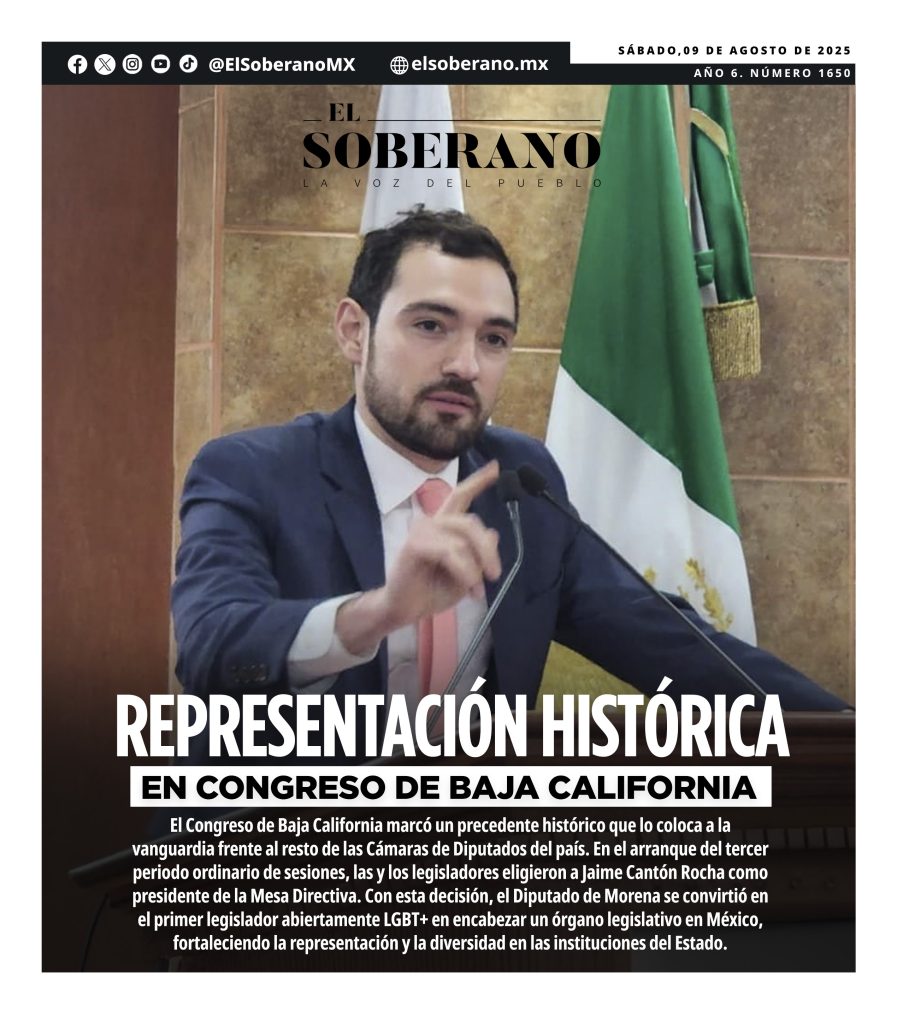 @ElSoberanoMX elsoberano.mx

SÁBADO,09 DE AGOSTO DE 2025
AÑO 6. NÚMERO 1650

EL SOBERANO
LA VOZ DEL PUEBLO

REPRESENTACIÓN HISTÓRICA
EN CONGRESO DE BAJA CALIFORNIA

El Congreso de Baja California marcó un precedente histórico que lo coloca a la vanguardia frente al resto de las Cámaras de Diputados del país. En el arranque del tercer periodo ordinario de sesiones, las y los legisladores eligieron a Jaime Cantón Rocha como presidente de la Mesa Directiva. Con esta decisión, el Diputado de Morena se convirtió en el primer legislador abiertamente LGBT+ en encabezar un órgano legislativo en México, fortaleciendo la representación y la diversidad en las instituciones del Estado.